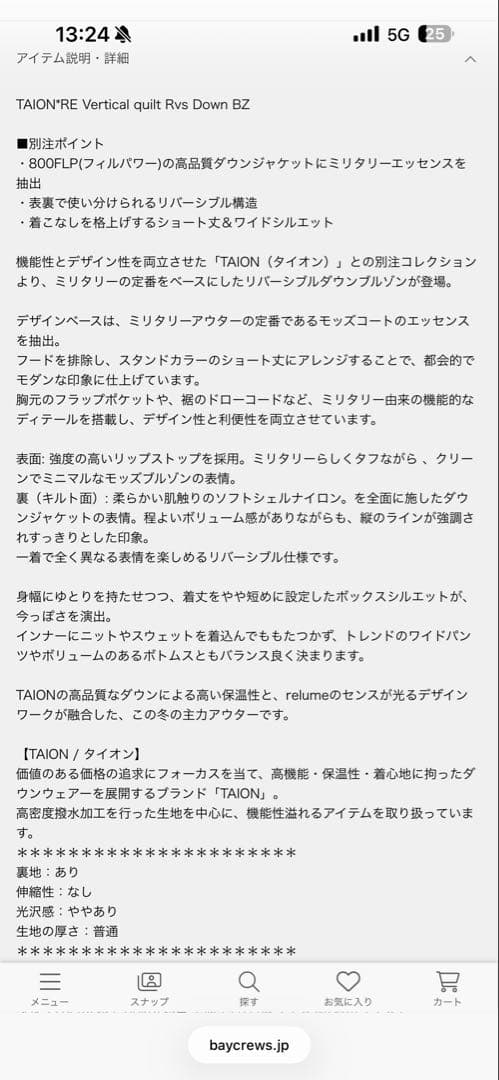 13:24
5G 25
アイテム説明・詳細

TAION*RE Vertical quilt Rvs Down BZ

■別注ポイント
・800FLP(フィルパワー)の高品質ダウンジャケットにミリタリーエッセンスを抽出
・表裏で使い分けられるリバーシブル構造
・着こなしを格上げするショート丈&ワイドシルエット

機能性とデザイン性を両立させた「TAION（タイオン）」との別注コレクションより、ミリタリーの定番をベースにしたリバーシブルダウンブルゾンが登場。

デザインベースは、ミリタリーアウターの定番であるモッズコートのエッセンスを抽出。
フードを排除し、スタンドカラーのショート丈にアレンジすることで、都会的でモダンな印象に仕上げています。
胸元のフラップポケットや、裾のドローコードなど、ミリタリー由来の機能的なディテールを搭載し、デザイン性と利便性を両立させています。

表面: 強度の高いリップストップを採用。ミリタリーらしくタフながら 、クリーンでミニマルなモッズブルゾンの表情。
裏（キルト面）: 柔らかい肌触りのソフトシェルナイロン。を全面に施したダウンジャケットの表情。程よいボリューム感がありながらも、縦のラインが強調されすっきりとした印象。
一着で全く異なる表情を楽しめるリバーシブル仕様です。

身幅にゆとりを持たせつつ、着丈をやや短めに設定したボックスシルエットが、今っぽさを演出。
インナーにニットやスウェットを着込んでももたつかず、トレンドのワイドパンツやボリュームのあるボトムスともバランス良く決まります。

TAIONの高品質なダウンによる高い保温性と、relumeのセンスが光るデザインワークが融合した、この冬の主力アウターです。

【TAION / タイオン】
価値のある価格の追求にフォーカスを当て、高機能・保温性・着心地に拘ったダウンウェアーを展開するブランド「TAION」。
高密度撥水加工を行った生地を中心に、機能性溢れるアイテムを取り扱っています。
**********************
裏地：あり
伸縮性：なし
光沢感：ややあり
生地の厚さ：普通
**********************

メニュー
スナップ
探す
お気に入り
カート
baycrews.jp